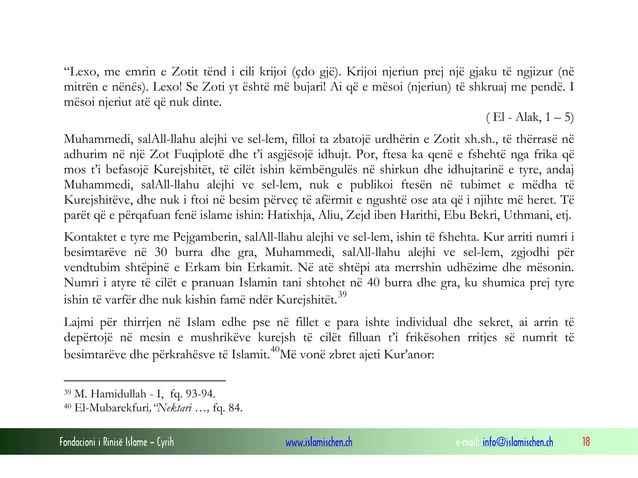 “Lexo, me emrin e Zotit tënd i cili krijoi (çdo gjë). Krijoi njeriun prej një gjaku të ngjizur (në mitrën e nënës). Lexo! Se Zoti yt është më bujari! Ai që e mësoi (njeriun) të shkruaj me pendë. I mësoi njeriut atë që nuk dinte.

( El - Alak, 1 – 5)

Muhammedi, salAll-llahu alejhi ve sel-lem, filloi ta zbatojë urdhërin e Zotit xh.sh., të thërrasë në adhurim në një Zot Fuqiplotë dhe t’i asgjësojë idhujt. Por, ftesa ka qenë e fshehtë nga frika që mos t’i befasojë Kurejshitët, të cilët ishin këmbëngulës në shirkun dhe idhujtarinë e tyre, andaj Muhammedi, salAll-llahu alejhi ve sel-lem, nuk e publikoi ftesën në tubimet e mëdha të Kurejshitëve, dhe nuk i ftoi në besim përveç të afërmit e ngushtë ose ata që i njihte më heret. Të parët që e përqafuan fenë islame ishin: Hatixhja, Aliu, Zejd iben Harithi, Ebu Bekri, Uthmani, etj.

Kontaktet e tyre me Pejgamberin, salAll-llahu alejhi ve sel-lem, ishin të fshehta. Kur arriti numri i besimtarëve në 30 burra dhe gra, Muhammedi, salAll-llahu alejhi ve sel-lem, zgjodhi për vendtubim shtëpinë e Erkam bin Erkamit. Në atë shtëpi ata merrshin udhëzime dhe mësonin. Numri i atyre të cilët e pranuan Islamin tani shtohet në 40 burra dhe gra, ku shumica prej tyre ishin të varfër dhe nuk kishin famë ndër Kurejshitët.$^{39}$

Lajmi për thirrjen në Islam edhe pse në fillet e para ishte individual dhe sekret, ai arrin të depërtojë në mesin e mushrikëve kurejsh të cilët filluan t’i frikësohen rritjes së numrit të besimtarëve dhe përkrahësve të Islamit.$^{40}$Më vonë zbret ajeti Kur’anor:

$^{39}$ M. Hamidullah - I, fq. 93-94.
$^{40}$ El-Mubarekfuri, “Nektari …, fq. 84.

Fondacioni i Rinisë Islame – Cyrih www.islamischen.ch e-mail: info@islamischen.ch 18